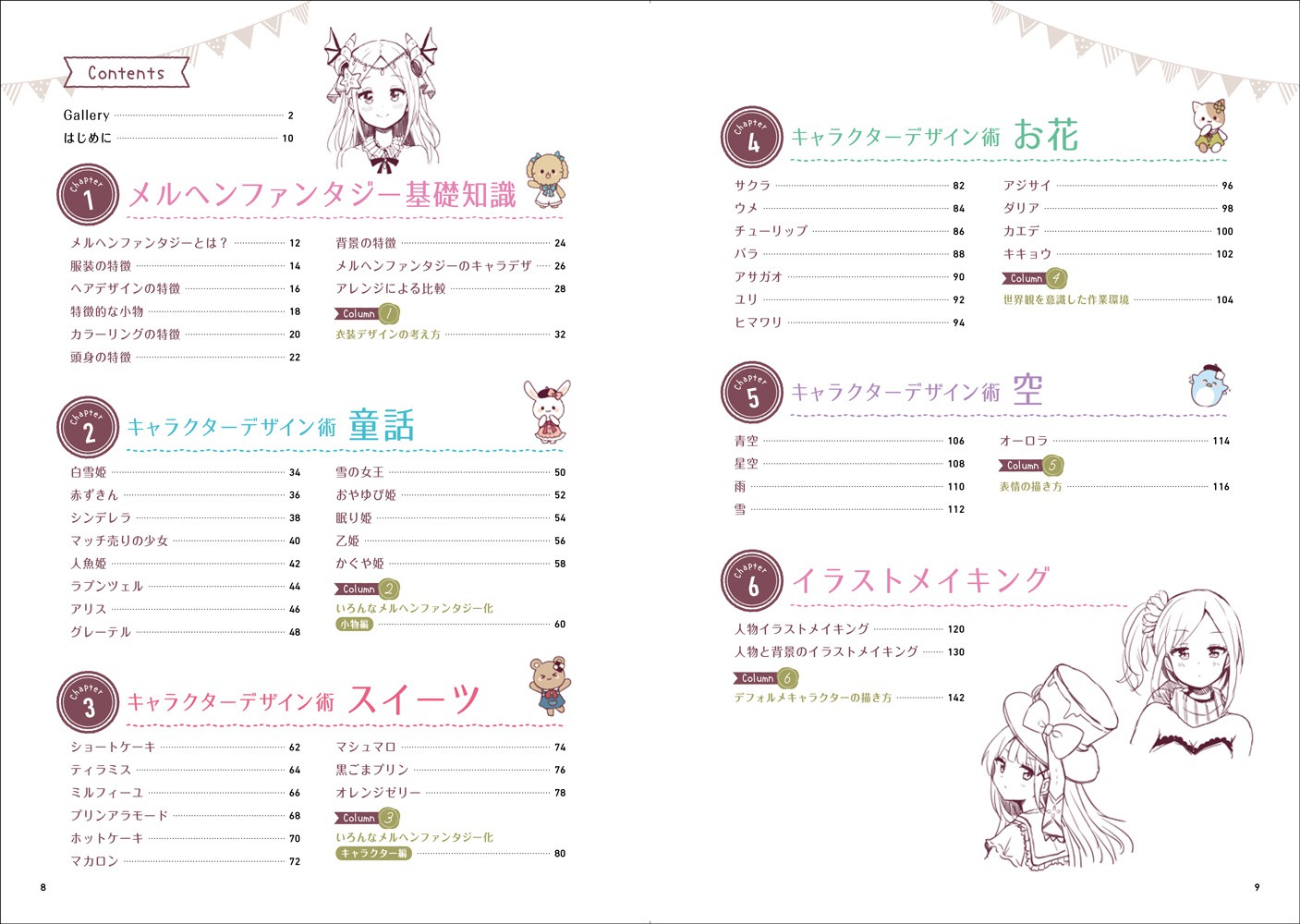 Contents

Gallery 2
はじめに 10

Chapter 1 メルヘンファンタジー基礎知識

メルヘンファンタジーとは？ 12
服装の特徴 14
ヘアデザインの特徴 16
特徴的な小物 18
カラーリングの特徴 20
頭身の特徴 22
背景の特徴 24
メルヘンファンタジーのキャラデザ 26
アレンジによる比較 28
Column 1
衣装デザインの考え方 32

Chapter 2 キャラクターデザイン術 童話

白雪姫 34
赤ずきん 36
シンデレラ 38
マッチ売りの少女 40
人魚姫 42
ラプンツェル 44
アリス 46
グレーテル 48
雪の女王 50
おやゆび姫 52
眠り姫 54
乙姫 56
かぐや姫 58
Column 2
いろんなメルヘンファンタジー化
小物編 60

Chapter 3 キャラクターデザイン術 スイーツ

ショートケーキ 62
ティラミス 64
ミルフィーユ 66
プリンアラモード 68
ホットケーキ 70
マカロン 72
マシュマロ 74
黒ごまプリン 76
オレンジゼリー 78
Column 3
いろんなメルヘンファンタジー化
キャラクター編 80

8

Chapter 4 キャラクターデザイン術 お花

サクラ 82
ウメ 84
チューリップ 86
バラ 88
アサガオ 90
ユリ 92
ヒマワリ 94
アジサイ 96
ダリア 98
カエデ 100
キキョウ 102
Column 4
世界観を意識した作業環境 104

Chapter 5 キャラクターデザイン術 空

青空 106
星空 108
雨 110
雪 112
オーロラ 114
Column 5
表情の描き方 116

Chapter 6 イラストメイキング

人物イラストメイキング 120
人物と背景のイラストメイキング 130
Column 6
デフォルメキャラクターの描き方 142

9